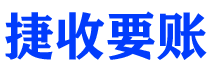 捷收要账